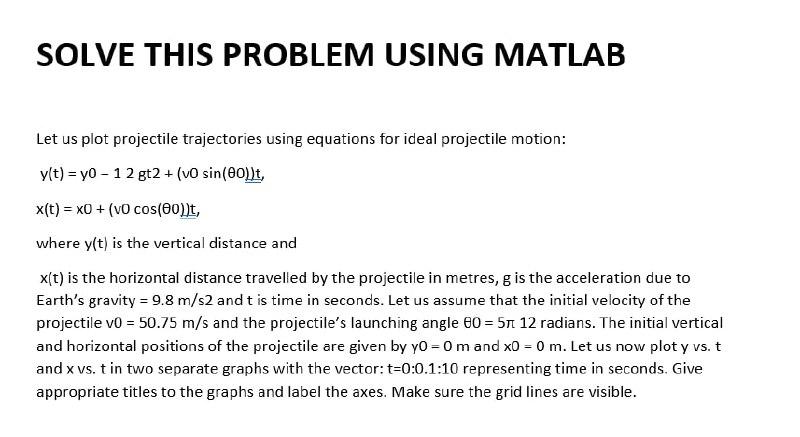 SOLVE THIS PROBLEM USING MATLAB

Let us plot projectile trajectories using equations for ideal projectile motion:

y(t) = y0 − 1 2 gt2 + (v0 sin(θ0))t,

x(t) = x0 + (v0 cos(θ0))t,

where y(t) is the vertical distance and

x(t) is the horizontal distance travelled by the projectile in metres, g is the acceleration due to Earth's gravity = 9.8 m/s2 and t is time in seconds. Let us assume that the initial velocity of the projectile v0 = 50.75 m/s and the projectile's launching angle θ0 = 5π 12 radians. The initial vertical and horizontal positions of the projectile are given by y0 = 0 m and x0 = 0 m. Let us now plot y vs. t and x vs. t in two separate graphs with the vector: t=0:0.1:10 representing time in seconds. Give appropriate titles to the graphs and label the axes. Make sure the grid lines are visible.